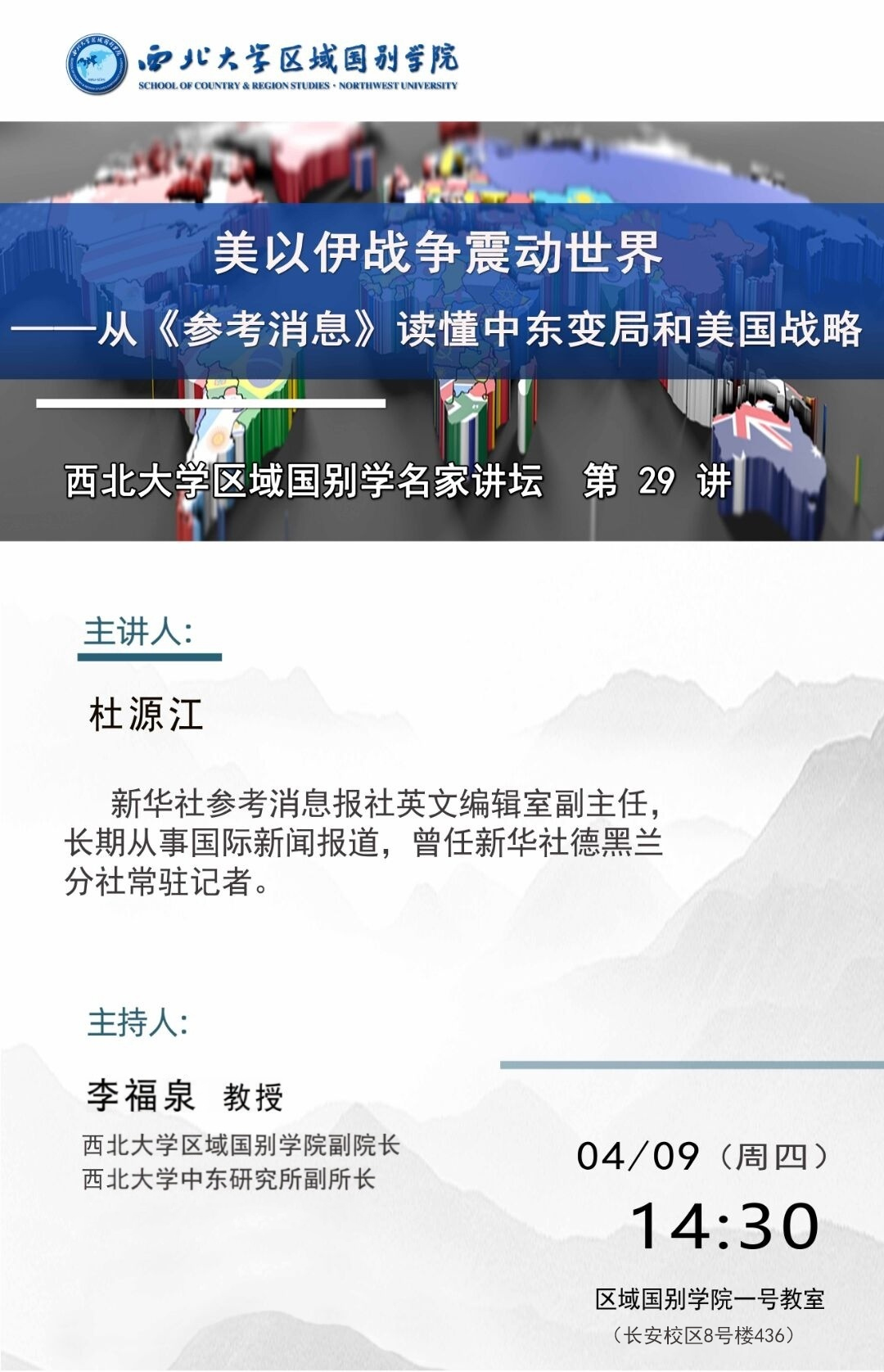 西北大学区域国别学院
SCHOOL OF COUNTRY & REGION STUDIES · NORTHWEST UNIVERSITY

美以伊战争震动世界
——从《参考消息》读懂中东变局和美国战略

西北大学区域国别学名家讲坛　第 29 讲

主讲人:

杜源江

新华社参考消息报社英文编辑室副主任，长期从事国际新闻报道，曾任新华社德黑兰分社常驻记者。

主持人:

李福泉　教授

西北大学区域国别学院副院长
西北大学中东研究所副所长

04/09（周四）
14:30
区域国别学院一号教室
（长安校区8号楼436）